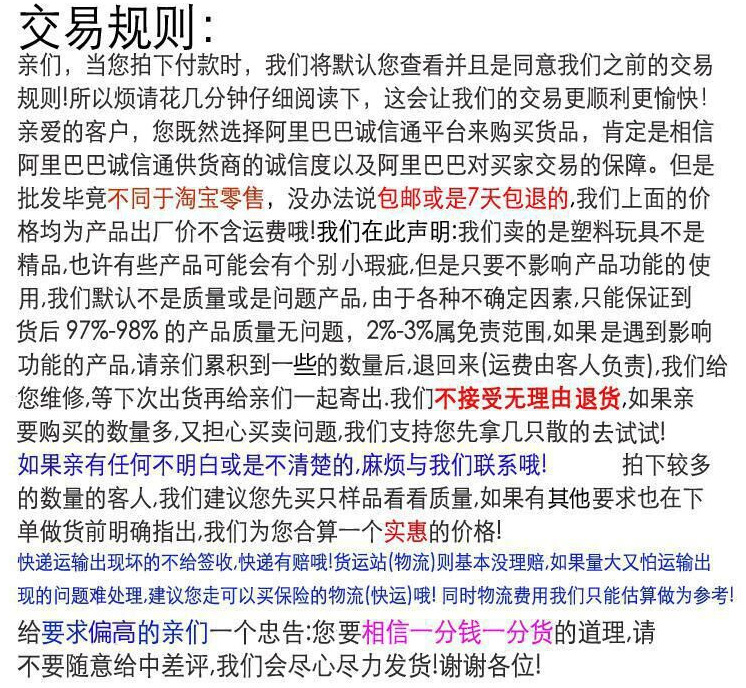 交易规则:

亲们，当您拍下付款时，我们将默认您查看并且是同意我们之前的交易规则!所以烦请花几分钟仔细阅读下，这会让我们的交易更顺利更愉快!亲爱的客户，您既然选择阿里巴巴诚信通平台来购买货品，肯定是相信阿里巴巴诚信通供货商的诚信度以及阿里巴巴对买家交易的保障。但是批发毕竟不同于淘宝零售，没办法说包邮或是7天包退的,我们上面的价格均为产品出厂价不含运费哦!我们在此声明:我们卖的是塑料玩具不是精品,也许有些产品可能会有个别小瑕疵,但是只要不影响产品功能的使用,我们默认不是质量或是问题产品,由于各种不确定因素,只能保证到货后 97%-98% 的产品质量无问题，2%-3%属免责范围,如果是遇到影响功能的产品,请亲们累积到一些的数量后,退回来(运费由客人负责),我们给您维修,等下次出货再给亲们一起寄出.我们不接受无理由退货,如果亲要购买的数量多,又担心买卖问题,我们支持您先拿几只散的去试试!

如果亲有任何不明白或是不清楚的,麻烦与我们联系哦!　拍下较多的数量的客人,我们建议您先买只样品看看质量,如果有其他要求也在下单做货前明确指出,我们为您合算一个实惠的价格!

快递运输出现坏的不给签收,快递有赔哦!货运站(物流)则基本没理赔,如果量大又怕运输出现的问题难处理,建议您走可以买保险的物流(快运)哦! 同时物流费用我们只能估算做为参考!

给要求偏高的亲们一个忠告:您要相信一分钱一分货的道理,请不要随意给中差评,我们会尽心尽力发货!谢谢各位!